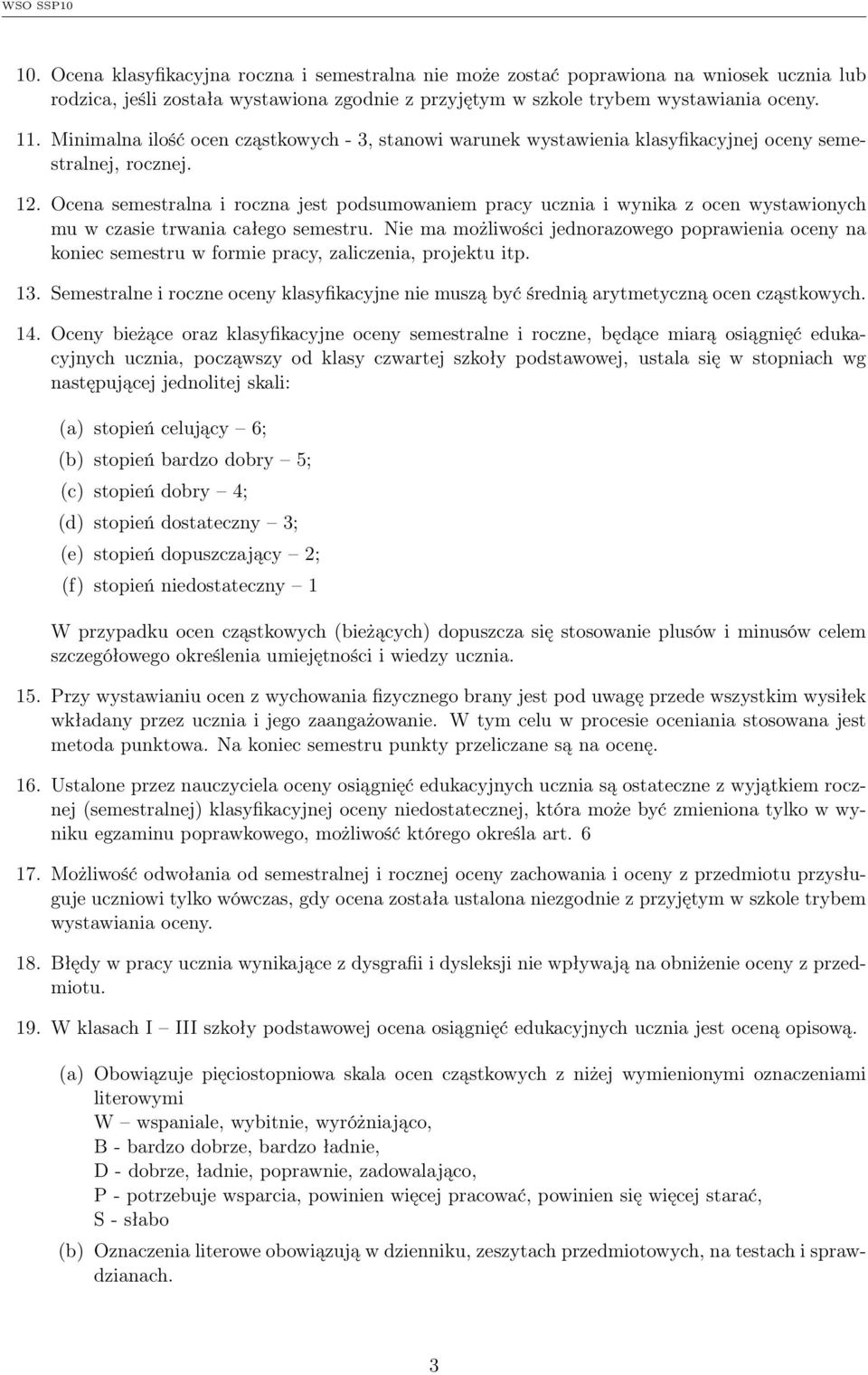 WSO SSP10

10. Ocena klasyfikacyjna roczna i semestralna nie może zostać poprawiona na wniosek ucznia lub rodzica, jeśli została wystawiona zgodnie z przyjętym w szkole trybem wystawiania oceny.

11. Minimalna ilość ocen cząstkowych - 3, stanowi warunek wystawienia klasyfikacyjnej oceny semestralnej, rocznej.

12. Ocena semestralna i roczna jest podsumowaniem pracy ucznia i wynika z ocen wystawionych mu w czasie trwania całego semestru. Nie ma możliwości jednorazowego poprawienia oceny na koniec semestru w formie pracy, zaliczenia, projektu itp.

13. Semestralne i roczne oceny klasyfikacyjne nie muszą być średnią arytmetyczną ocen cząstkowych.

14. Oceny bieżące oraz klasyfikacyjne oceny semestralne i roczne, będące miarą osiągnięć edukacyjnych ucznia, począwszy od klasy czwartej szkoły podstawowej, ustala się w stopniach wg następującej jednolitej skali:

(a) stopień celujący – 6;
(b) stopień bardzo dobry – 5;
(c) stopień dobry – 4;
(d) stopień dostateczny – 3;
(e) stopień dopuszczający – 2;
(f) stopień niedostateczny – 1

W przypadku ocen cząstkowych (bieżących) dopuszcza się stosowanie plusów i minusów celem szczegółowego określenia umiejętności i wiedzy ucznia.

15. Przy wystawianiu ocen z wychowania fizycznego brany jest pod uwagę przede wszystkim wysiłek wkładany przez ucznia i jego zaangażowanie. W tym celu w procesie oceniania stosowana jest metoda punktowa. Na koniec semestru punkty przeliczane są na ocenę.

16. Ustalone przez nauczyciela oceny osiągnięć edukacyjnych ucznia są ostateczne z wyjątkiem rocznej (semestralnej) klasyfikacyjnej oceny niedostatecznej, która może być zmieniona tylko w wyniku egzaminu poprawkowego, możliwość którego określa art. 6

17. Możliwość odwołania od semestralnej i rocznej oceny zachowania i oceny z przedmiotu przysługuje uczniowi tylko wówczas, gdy ocena została ustalona niezgodnie z przyjętym w szkole trybem wystawiania oceny.

18. Błędy w pracy ucznia wynikające z dysgrafii i dysleksji nie wpływają na obniżenie oceny z przedmiotu.

19. W klasach I – III szkoły podstawowej ocena osiągnięć edukacyjnych ucznia jest oceną opisową.

(a) Obowiązuje pięciostopniowa skala ocen cząstkowych z niżej wymienionymi oznaczeniami literowymi
W – wspaniale, wybitnie, wyróżniająco,
B - bardzo dobrze, bardzo ładnie,
D - dobrze, ładnie, poprawnie, zadowalająco,
P - potrzebuje wsparcia, powinien więcej pracować, powinien się więcej starać,
S - słabo

(b) Oznaczenia literowe obowiązują w dzienniku, zeszytach przedmiotowych, na testach i sprawdzianach.

3